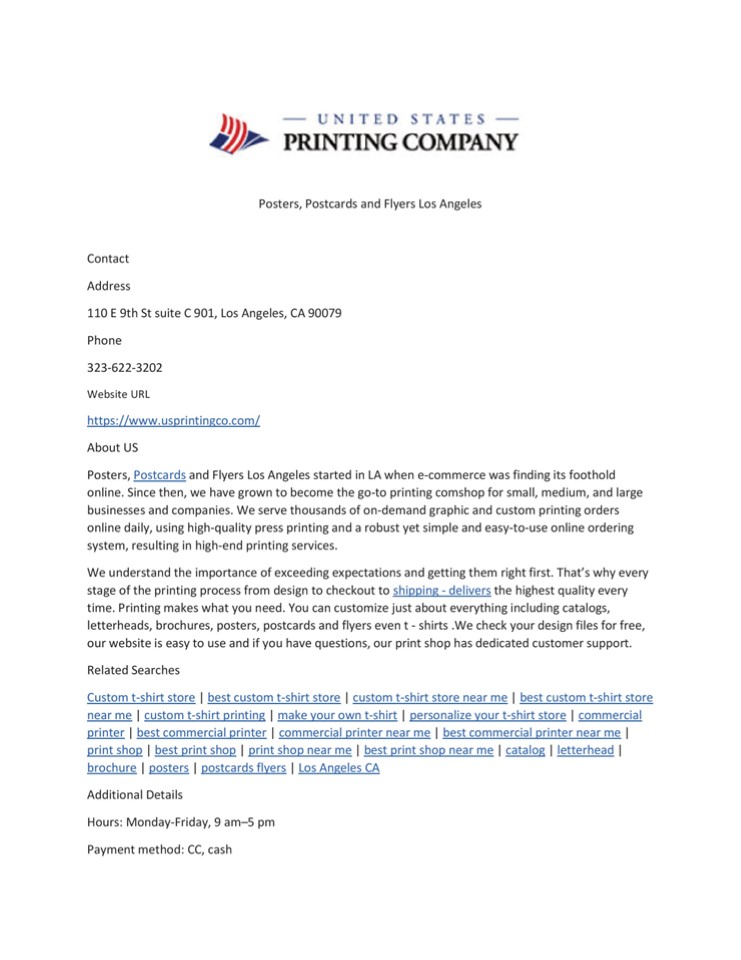 — UNITED STATES —
PRINTING COMPANY

Posters, Postcards and Flyers Los Angeles

Contact

Address

110 E 9th St suite C 901, Los Angeles, CA 90079

Phone

323-622-3202

Website URL

https://www.usprintingco.com/

About US

Posters, Postcards and Flyers Los Angeles started in LA when e-commerce was finding its foothold online. Since then, we have grown to become the go-to printing comshop for small, medium, and large businesses and companies. We serve thousands of on-demand graphic and custom printing orders online daily, using high-quality press printing and a robust yet simple and easy-to-use online ordering system, resulting in high-end printing services.

We understand the importance of exceeding expectations and getting them right first. That's why every stage of the printing process from design to checkout to shipping - delivers the highest quality every time. Printing makes what you need. You can customize just about everything including catalogs, letterheads, brochures, posters, postcards and flyers even t - shirts .We check your design files for free, our website is easy to use and if you have questions, our print shop has dedicated customer support.

Related Searches

Custom t-shirt store | best custom t-shirt store | custom t-shirt store near me | best custom t-shirt store near me | custom t-shirt printing | make your own t-shirt | personalize your t-shirt store | commercial printer | best commercial printer | commercial printer near me | best commercial printer near me | print shop | best print shop | print shop near me | best print shop near me | catalog | letterhead | brochure | posters | postcards flyers | Los Angeles CA

Additional Details

Hours: Monday-Friday, 9 am–5 pm

Payment method: CC, cash